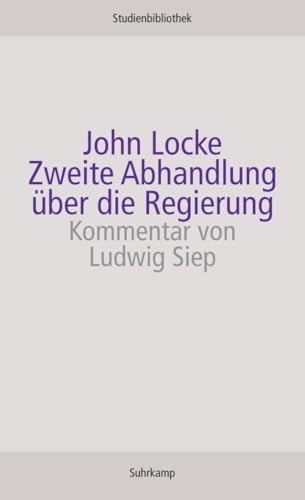 Studienbibliothek

John Locke
Zweite Abhandlung über die Regierung
Kommentar von Ludwig Siep

Suhrkamp